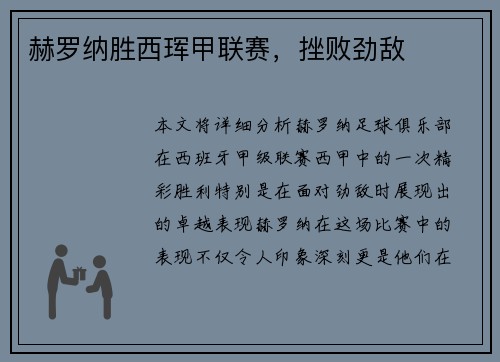 赫罗纳胜西珲甲联赛，挫败劲敌

本文将详细分析赫罗纳足球俱乐部在西班牙甲级联赛西甲中的一次精彩胜利特别是在面对劲敌时展现出的卓越表现赫罗纳在这场比赛中的表现不仅令人印象深刻更是他们在